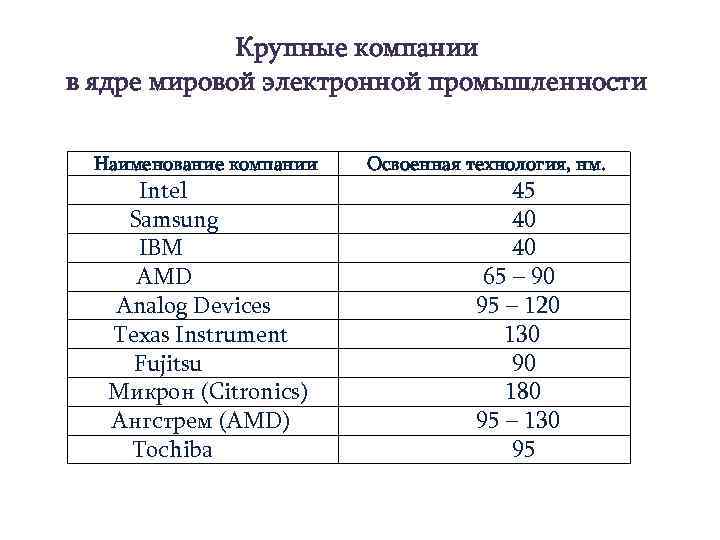 Крупные компании
в ядре мировой электронной промышленности

| Наименование компании | Освоенная технология, нм. |
|---|---|
| Intel | 45 |
| Samsung | 40 |
| IBM | 40 |
| AMD | 65 – 90 |
| Analog Devices | 95 – 120 |
| Texas Instrument | 130 |
| Fujitsu | 90 |
| Микрон (Citronics) | 180 |
| Ангстрем (AMD) | 95 – 130 |
| Tochiba | 95 |